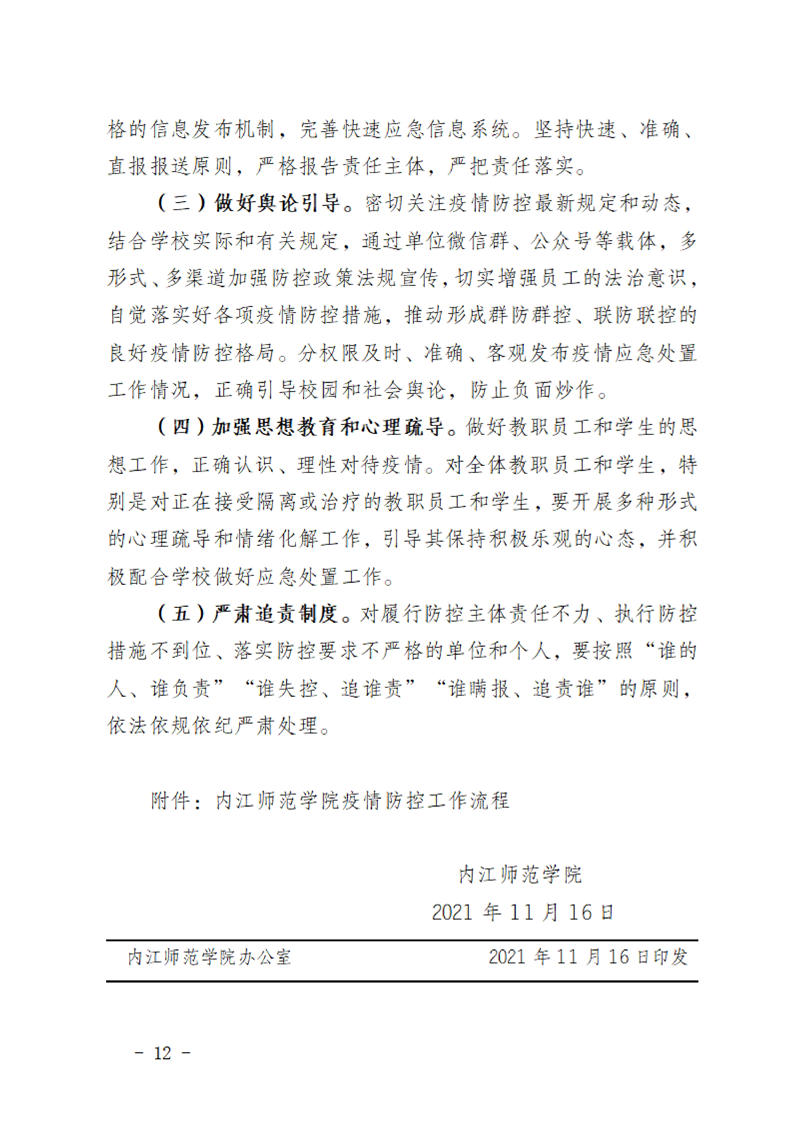 格的信息发布机制，完善快速应急信息系统。坚持快速、准确、直报报送原则，严格报告责任主体，严把责任落实。

（三）做好舆论引导。密切关注疫情防控最新规定和动态，结合学校实际和有关规定，通过单位微信群、公众号等载体，多形式、多渠道加强防控政策法规宣传，切实增强员工的法治意识，自觉落实好各项疫情防控措施，推动形成群防群控、联防联控的良好疫情防控格局。分权限及时、准确、客观发布疫情应急处置工作情况，正确引导校园和社会舆论，防止负面炒作。

（四）加强思想教育和心理疏导。做好教职员工和学生的思想工作，正确认识、理性对待疫情。对全体教职员工和学生，特别是对正在接受隔离或治疗的教职员工和学生，要开展多种形式的心理疏导和情绪化解工作，引导其保持积极乐观的心态，并积极配合学校做好应急处置工作。

（五）严肃追责制度。对履行防控主体责任不力、执行防控措施不到位、落实防控要求不严格的单位和个人，要按照“谁的人、谁负责”“谁失控、追谁责”“谁瞒报、追责谁”的原则，依法依规依纪严肃处理。

附件：内江师范学院疫情防控工作流程

内江师范学院
2021 年 11 月 16 日

内江师范学院办公室　　2021 年 11 月 16 日印发

－ 12 －